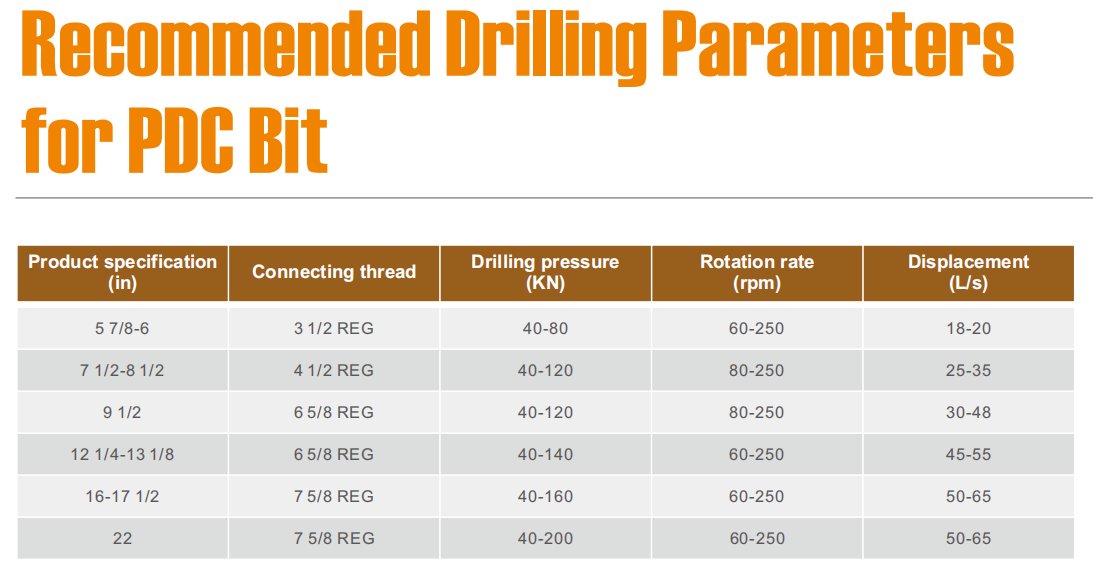 Recommended Drilling Parameters for PDC Bit

| Product specification (in) | Connecting thread | Drilling pressure (KN) | Rotation rate (rpm) | Displacement (L/s) |
|---|---|---|---|---|
| 5 7/8-6 | 3 1/2 REG | 40-80 | 60-250 | 18-20 |
| 7 1/2-8 1/2 | 4 1/2 REG | 40-120 | 80-250 | 25-35 |
| 9 1/2 | 6 5/8 REG | 40-120 | 80-250 | 30-48 |
| 12 1/4-13 1/8 | 6 5/8 REG | 40-140 | 60-250 | 45-55 |
| 16-17 1/2 | 7 5/8 REG | 40-160 | 60-250 | 50-65 |
| 22 | 7 5/8 REG | 40-200 | 60-250 | 50-65 |